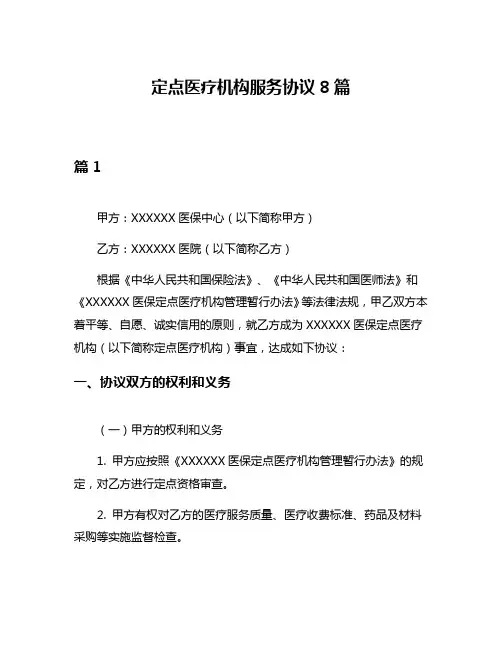 定点医疗机构服务协议 8 篇

篇 1

甲方：XXXXXX 医保中心（以下简称甲方）

乙方：XXXXXX 医院（以下简称乙方）

根据《中华人民共和国保险法》、《中华人民共和国医师法》和《XXXXXX 医保定点医疗机构管理暂行办法》等法律法规，甲乙双方本着平等、自愿、诚实信用的原则，就乙方成为 XXXXXX 医保定点医疗机构（以下简称定点医疗机构）事宜，达成如下协议：

一、协议双方的权利和义务

（一）甲方的权利和义务

1. 甲方应按照《XXXXXX 医保定点医疗机构管理暂行办法》的规定，对乙方进行定点资格审查。

2. 甲方有权对乙方的医疗服务质量、医疗收费标准、药品及材料采购等实施监督检查。